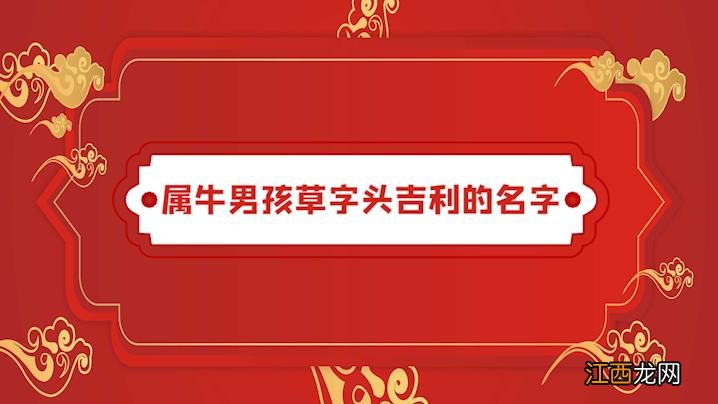 属牛男孩草字头吉利的名字

江西龙网